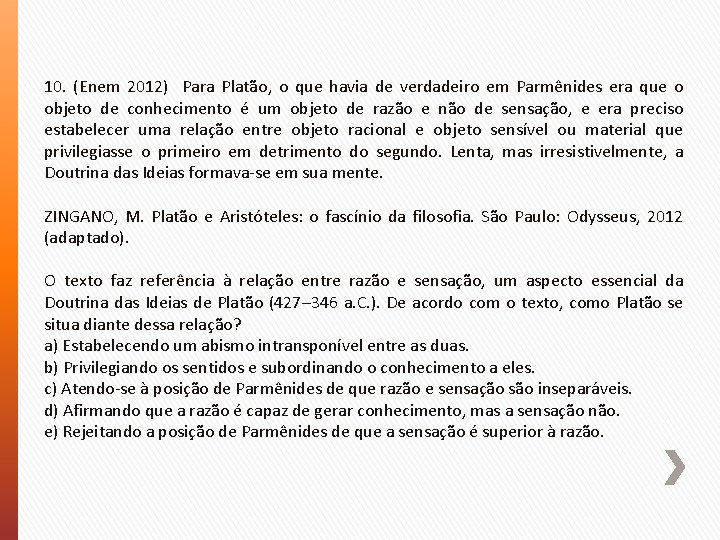 10. (Enem 2012) Para Platão, o que havia de verdadeiro em Parmênides era que o objeto de conhecimento é um objeto de razão e não de sensação, e era preciso estabelecer uma relação entre objeto racional e objeto sensível ou material que privilegiasse o primeiro em detrimento do segundo. Lenta, mas irresistivelmente, a Doutrina das Ideias formava-se em sua mente.

ZINGANO, M. Platão e Aristóteles: o fascínio da filosofia. São Paulo: Odysseus, 2012 (adaptado).

O texto faz referência à relação entre razão e sensação, um aspecto essencial da Doutrina das Ideias de Platão (427–346 a.C.). De acordo com o texto, como Platão se situa diante dessa relação?
a) Estabelecendo um abismo intransponível entre as duas.
b) Privilegiando os sentidos e subordinando o conhecimento a eles.
c) Atendo-se à posição de Parmênides de que razão e sensação são inseparáveis.
d) Afirmando que a razão é capaz de gerar conhecimento, mas a sensação não.
e) Rejeitando a posição de Parmênides de que a sensação é superior à razão.